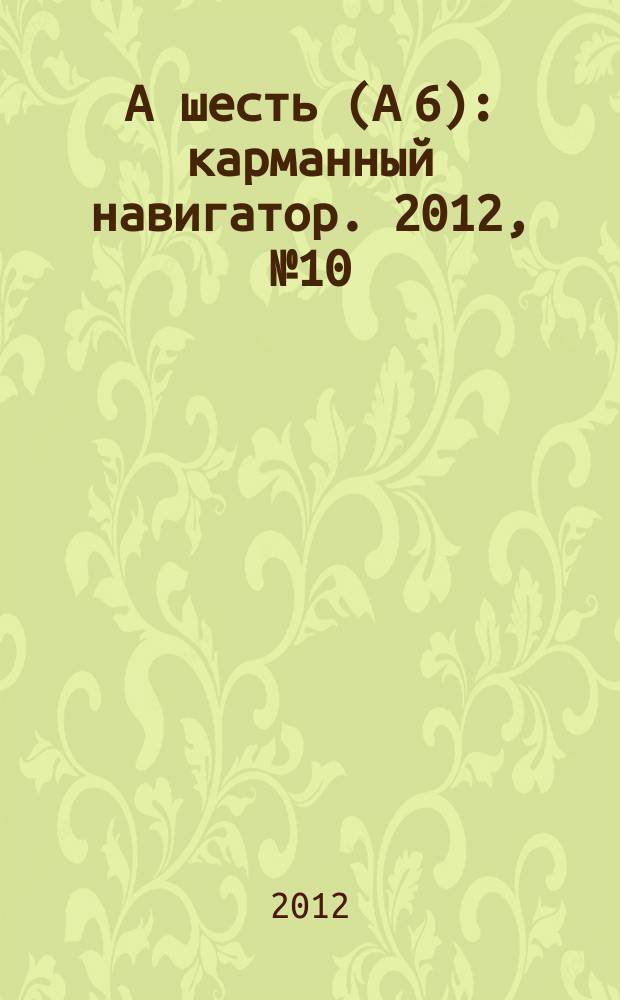 А шесть (А 6): карманный навигатор. 2012, №10

2012